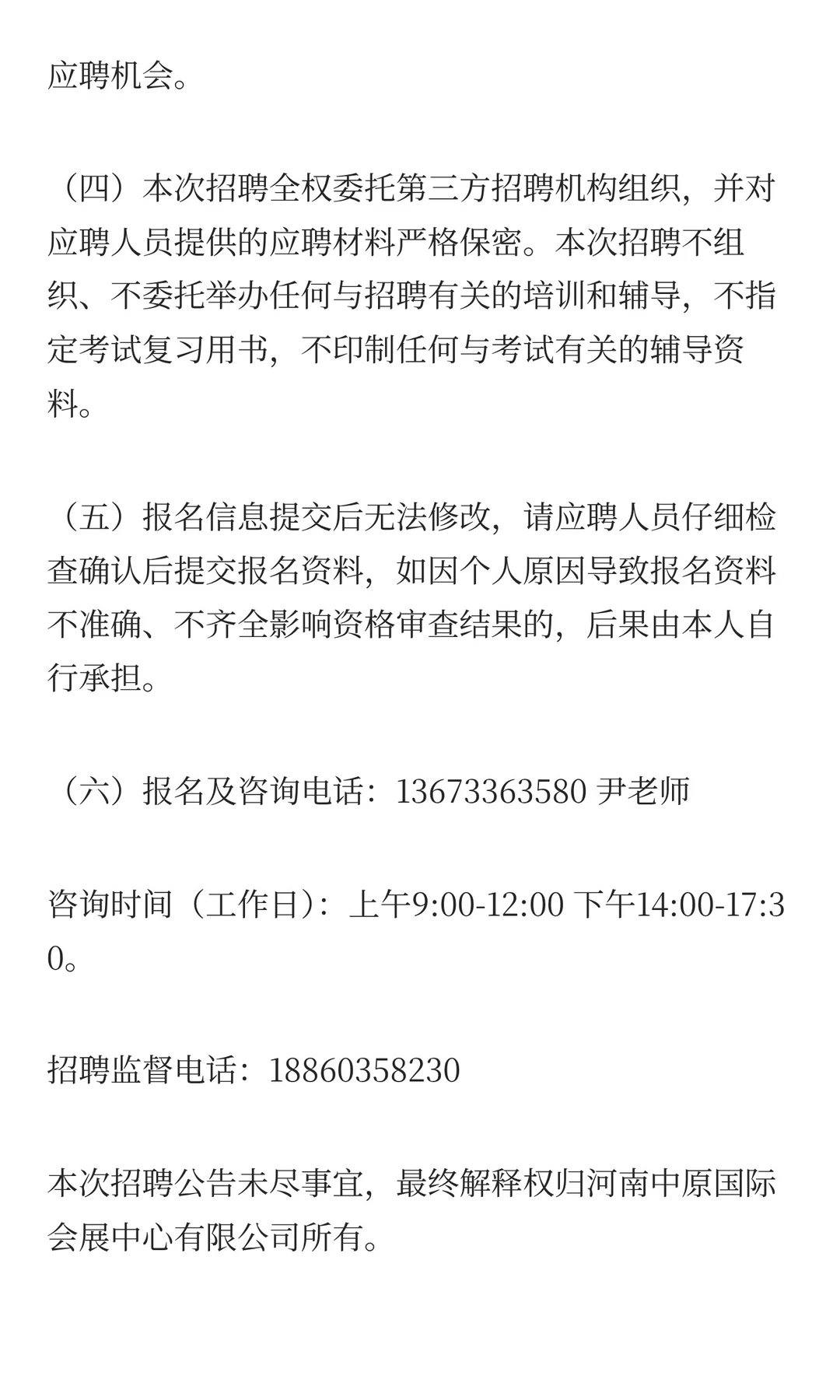 应聘机会。

（四）本次招聘全权委托第三方招聘机构组织，并对应聘人员提供的应聘材料严格保密。本次招聘不组织、不委托举办任何与招聘有关的培训和辅导，不指定考试复习用书，不印制任何与考试有关的辅导资料。

（五）报名信息提交后无法修改，请应聘人员仔细检查确认后提交报名资料，如因个人原因导致报名资料不准确、不齐全影响资格审查结果的，后果由本人自行承担。

（六）报名及咨询电话：13673363580 尹老师

咨询时间（工作日）：上午9:00-12:00 下午14:00-17:30。

招聘监督电话：18860358230

本次招聘公告未尽事宜，最终解释权归河南中原国际会展中心有限公司所有。